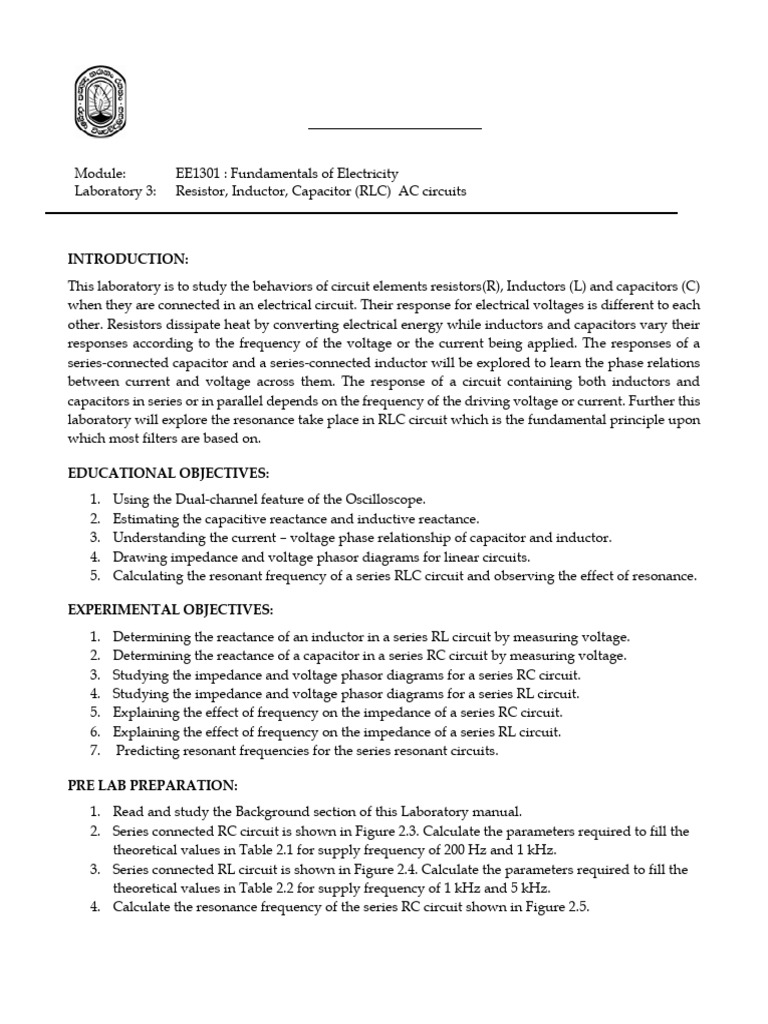 Module: EE1301 : Fundamentals of Electricity
Laboratory 3: Resistor, Inductor, Capacitor (RLC) AC circuits

INTRODUCTION:

This laboratory is to study the behaviors of circuit elements resistors(R), Inductors (L) and capacitors (C) when they are connected in an electrical circuit. Their response for electrical voltages is different to each other. Resistors dissipate heat by converting electrical energy while inductors and capacitors vary their responses according to the frequency of the voltage or the current being applied. The responses of a series-connected capacitor and a series-connected inductor will be explored to learn the phase relations between current and voltage across them. The response of a circuit containing both inductors and capacitors in series or in parallel depends on the frequency of the driving voltage or current. Further this laboratory will explore the resonance take place in RLC circuit which is the fundamental principle upon which most filters are based on.

EDUCATIONAL OBJECTIVES:

1. Using the Dual-channel feature of the Oscilloscope.
2. Estimating the capacitive reactance and inductive reactance.
3. Understanding the current – voltage phase relationship of capacitor and inductor.
4. Drawing impedance and voltage phasor diagrams for linear circuits.
5. Calculating the resonant frequency of a series RLC circuit and observing the effect of resonance.

EXPERIMENTAL OBJECTIVES:

1. Determining the reactance of an inductor in a series RL circuit by measuring voltage.
2. Determining the reactance of a capacitor in a series RC circuit by measuring voltage.
3. Studying the impedance and voltage phasor diagrams for a series RC circuit.
4. Studying the impedance and voltage phasor diagrams for a series RL circuit.
5. Explaining the effect of frequency on the impedance of a series RC circuit.
6. Explaining the effect of frequency on the impedance of a series RL circuit.
7. Predicting resonant frequencies for the series resonant circuits.

PRE LAB PREPARATION:

1. Read and study the Background section of this Laboratory manual.
2. Series connected RC circuit is shown in Figure 2.3. Calculate the parameters required to fill the theoretical values in Table 2.1 for supply frequency of 200 Hz and 1 kHz.
3. Series connected RL circuit is shown in Figure 2.4. Calculate the parameters required to fill the theoretical values in Table 2.2 for supply frequency of 1 kHz and 5 kHz.
4. Calculate the resonance frequency of the series RC circuit shown in Figure 2.5.